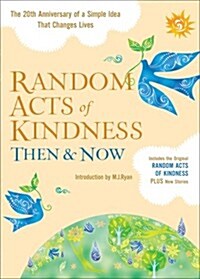 The 20th Anniversary of a Simple Idea That Changes Lives

RANDOM ACTS of KINDNESS
THEN & NOW

Introduction by M.J.Ryan

Includes the Original RANDOM ACTS OF KINDNESS PLUS New Stories